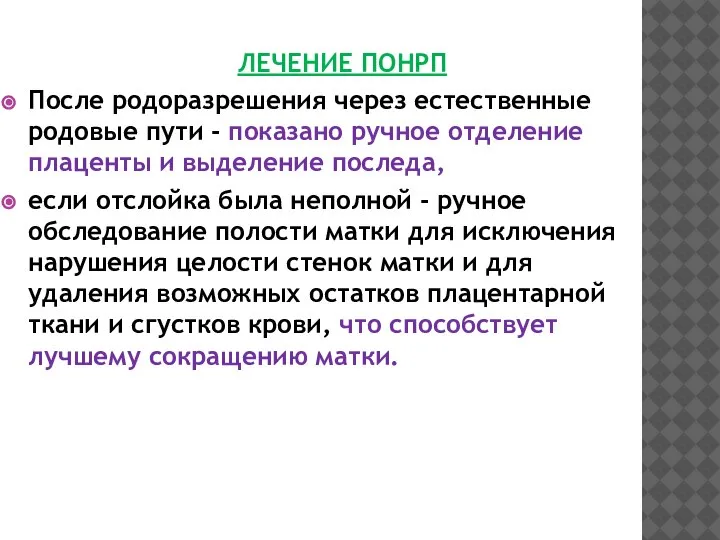 ЛЕЧЕНИЕ ПОНРП

После родоразрешения через естественные родовые пути - показано ручное отделение плаценты и выделение последа,

если отслойка была неполной - ручное обследование полости матки для исключения нарушения целости стенок матки и для удаления возможных остатков плацентарной ткани и сгустков крови, что способствует лучшему сокращению матки.